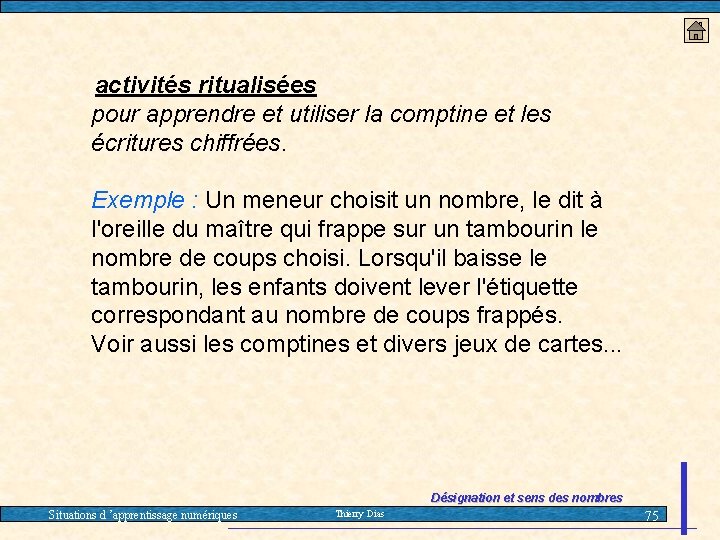 activités ritualisées
pour apprendre et utiliser la comptine et les écritures chiffrées.

Exemple : Un meneur choisit un nombre, le dit à l'oreille du maître qui frappe sur un tambourin le nombre de coups choisi. Lorsqu'il baisse le tambourin, les enfants doivent lever l'étiquette correspondant au nombre de coups frappés.
Voir aussi les comptines et divers jeux de cartes...

Désignation et sens des nombres

Situations d 'apprentissage numériques

Thierry Dias

75